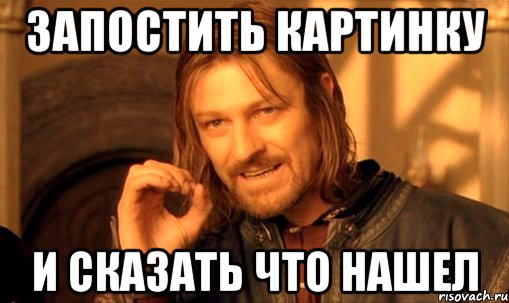 ЗАПОСТИТЬ КАРТИНКУ

И СКАЗАТЬ ЧТО НАШЕЛ

risovach.ru